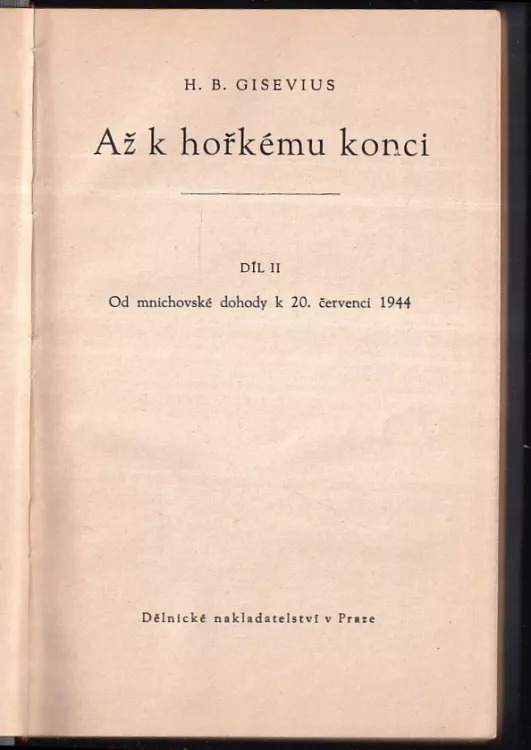 H. B. GISEVIUS

Až k hořkému konci

DÍL II

Od mnichovské dohody k 20. červenci 1944

Dělnické nakladatelství v Praze